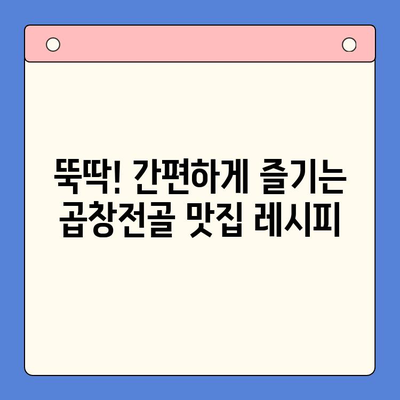 뚝딱! 간편하게 즐기는 곱창전골 맛집 레시피